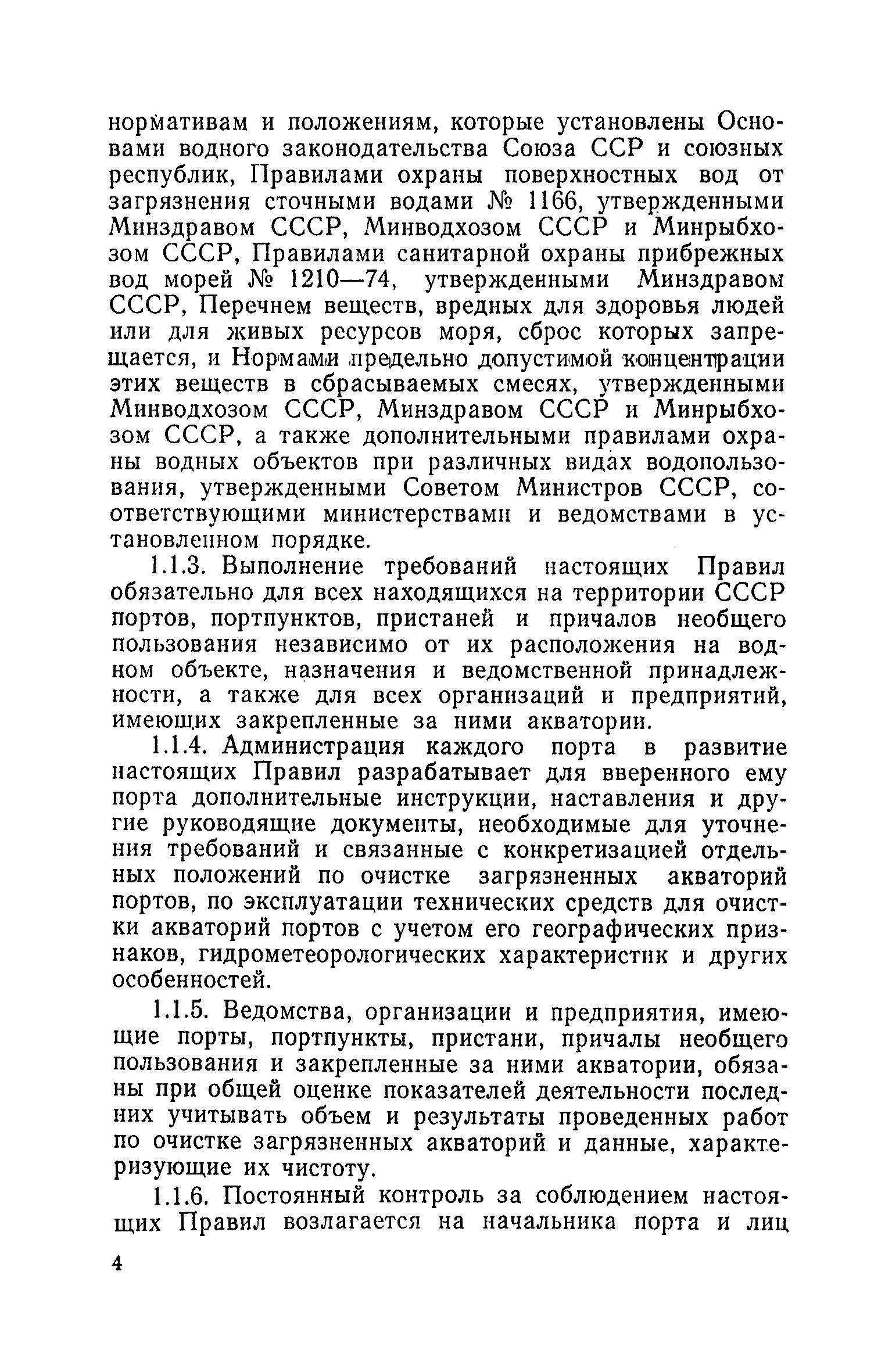 нормативам и положениям, которые установлены Основами водного законодательства Союза ССР и союзных республик, Правилами охраны поверхностных вод от загрязнения сточными водами № 1166, утвержденными Минздравом СССР, Минводхозом СССР и Минрыбхозом СССР, Правилами санитарной охраны прибрежных вод морей № 1210—74, утвержденными Минздравом СССР, Перечнем веществ, вредных для здоровья людей или для живых ресурсов моря, сброс которых запрещается, и Нормами предельно допустимой концентрации этих веществ в сбрасываемых смесях, утвержденными Минводхозом СССР, Минздравом СССР и Минрыбхозом СССР, а также дополнительными правилами охраны водных объектов при различных видах водопользования, утвержденными Советом Министров СССР, соответствующими министерствами и ведомствами в установленном порядке.

1.1.3. Выполнение требований настоящих Правил обязательно для всех находящихся на территории СССР портов, портпунктов, пристаней и причалов необщего пользования независимо от их расположения на водном объекте, назначения и ведомственной принадлежности, а также для всех организаций и предприятий, имеющих закрепленные за ними акватории.

1.1.4. Администрация каждого порта в развитие настоящих Правил разрабатывает для вверенного ему порта дополнительные инструкции, наставления и другие руководящие документы, необходимые для уточнения требований и связанные с конкретизацией отдельных положений по очистке загрязненных акваторий портов, по эксплуатации технических средств для очистки акваторий портов с учетом его географических признаков, гидрометеорологических характеристик и других особенностей.

1.1.5. Ведомства, организации и предприятия, имеющие порты, портпункты, пристани, причалы необщего пользования и закрепленные за ними акватории, обязаны при общей оценке показателей деятельности последних учитывать объем и результаты проведенных работ по очистке загрязненных акваторий и данные, характеризующие их чистоту.

1.1.6. Постоянный контроль за соблюдением настоящих Правил возлагается на начальника порта и лиц

4